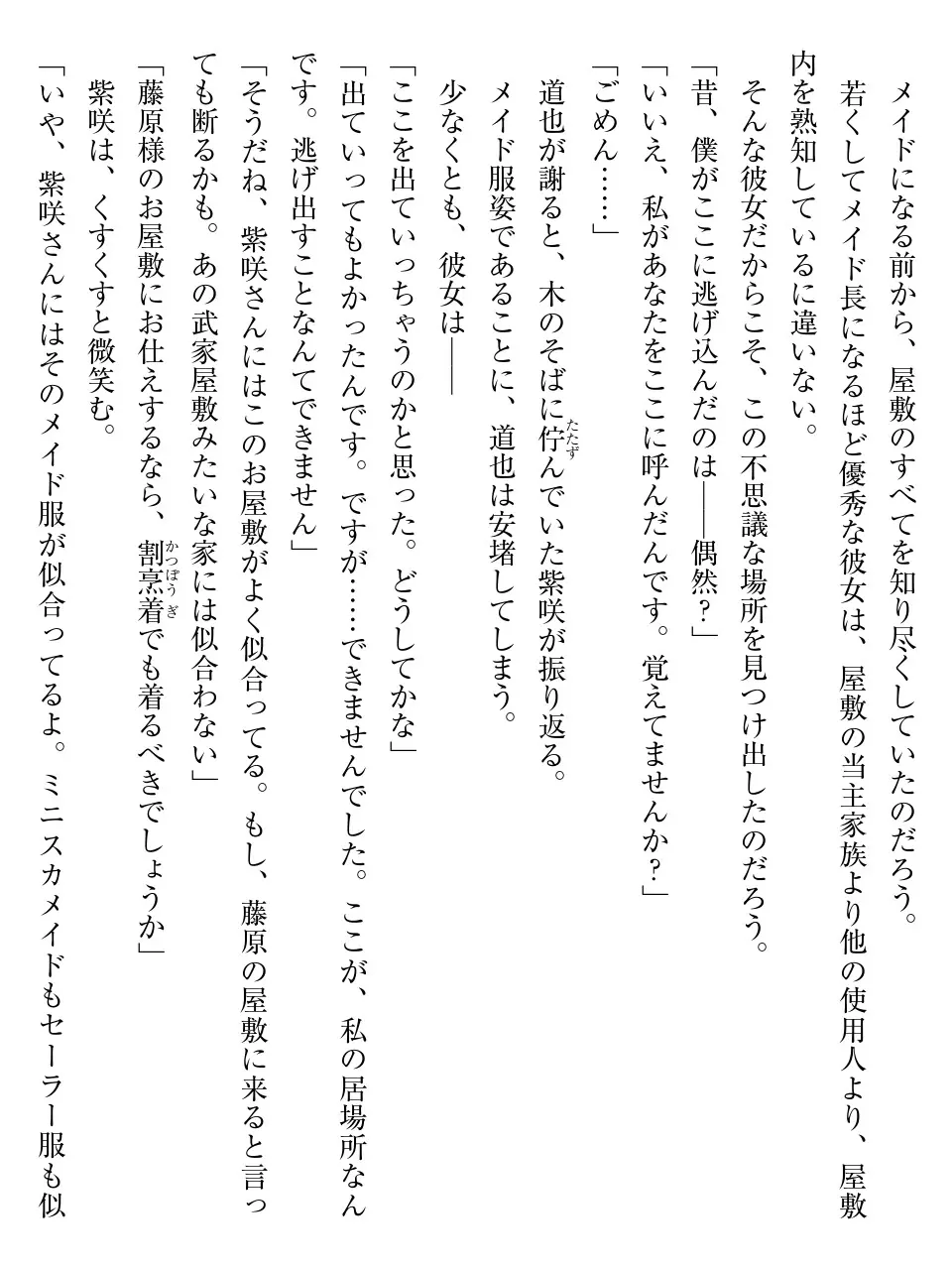 メイドになる前から、屋敷のすべてを知り尽くしていたのだろう。
若くしてメイド長になるほど優秀な彼女は、屋敷の当主家族より他の使用人より、屋敷内を熟知しているに違いない。
そんな彼女だからこそ、この不思議な場所を見つけ出したのだろう。
「昔、僕がここに逃げ込んだのは――偶然？」
「いいえ、私があなたをここに呼んだんです。覚えてませんか？」
「ごめん……」
道也が謝ると、木のそばに佇んでいた紫咲が振り返る。
メイド服姿であることに、道也は安堵してしまう。
少なくとも、彼女は――
「ここを出ていっちゃうのかと思った。どうしてかな」
「出ていってもよかったんです。ですが……できませんでした。ここが、私の居場所なんです。逃げ出すことなんてできません」
「そうだね、紫咲さんにはこのお屋敷がよく似合ってる。もし、藤原の屋敷に来ると言っても断るかも。あの武家屋敷みたいな家には似合わない」
「藤原様のお屋敷にお仕えするなら、割烹着でも着るべきでしょうか」
紫咲は、くすくすと微笑む。
「いや、紫咲さんにはそのメイド服が似合ってるよ。ミニスカメイドもセーラー服も似